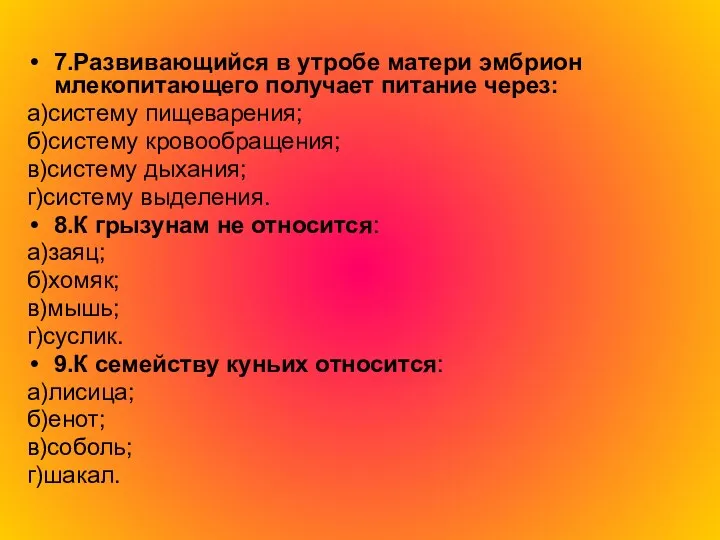 • 7.Развивающийся в утробе матери эмбрион млекопитающего получает питание через:
а)систему пищеварения;
б)систему кровообращения;
в)систему дыхания;
г)систему выделения.
• 8.К грызунам не относится:
а)заяц;
б)хомяк;
в)мышь;
г)суслик.
• 9.К семейству куньих относится:
а)лисица;
б)енот;
в)соболь;
г)шакал.